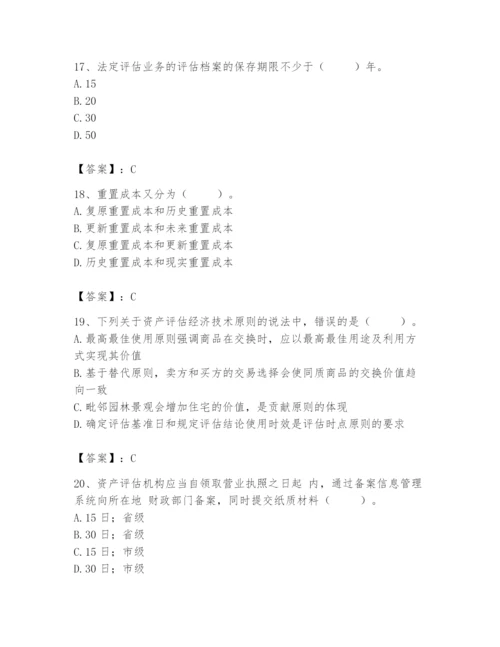 17、法定评估业务的评估档案的保存期限不少于（　　）年。
A. 15
B. 20
C. 30
D. 50

【答案】：C

18、重置成本又分为（　　）。
A. 复原重置成本和历史重置成本
B. 更新重置成本和未来重置成本
C. 复原重置成本和更新重置成本
D. 历史重置成本和现实重置成本

【答案】：C

19、下列关于资产评估经济技术原则的说法中，错误的是（　　）。
A. 最高最佳使用原则强调商品在交换时，应以最高最佳用途及利用方式实现其价值
B. 基于替代原则，卖方和买方的交易选择会使同质商品的交换价值趋向一致
C. 毗邻园林景观会增加住宅的价值，是贡献原则的体现
D. 确定评估基准日和规定评估结论使用时效是评估时点原则的要求

【答案】：C

20、资产评估机构应当自领取营业执照之日起 内，通过备案信息管理系统向所在地 财政部门备案，同时提交纸质材料（　　）。
A. 15 日；省级
B. 30 日；省级
C. 15 日；市级
D. 30 日；市级